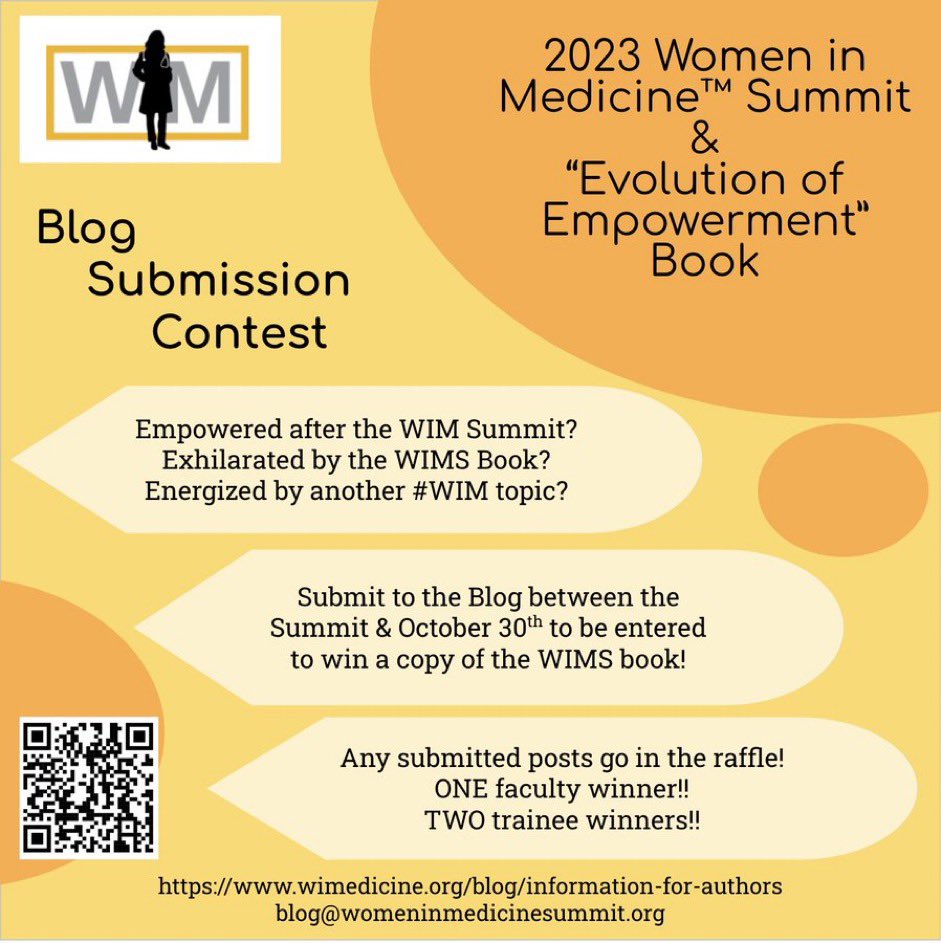 WIM

2023 Women in Medicine™ Summit & "Evolution of Empowerment" Book

Blog Submission Contest

Empowered after the WIM Summit? Exhilarated by the WIMS Book? Energized by another #WIM topic?

Submit to the Blog between the Summit & October 30$^{th}$ to be entered to win a copy of the WIMS book!

Any submitted posts go in the raffle! ONE faculty winner!! TWO trainee winners!!

https://www.wimedicine.org/blog/information-for-authors
blog@womeninmedicinesummit.org